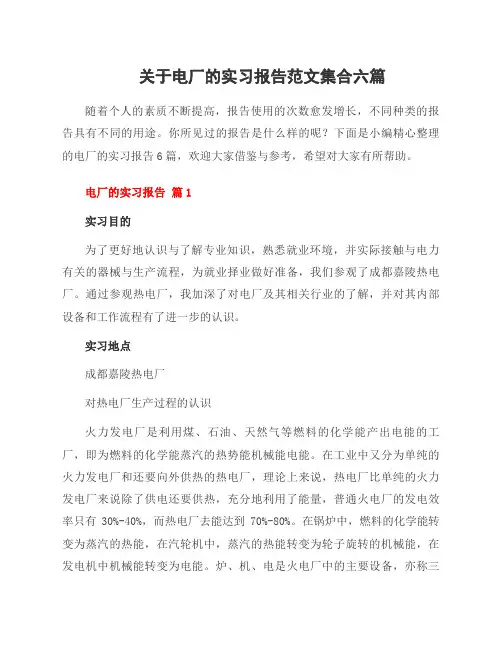 关于电厂的实习报告范文集合六篇

随着个人的素质不断提高，报告使用的次数愈发增长，不同种类的报告具有不同的用途。你所见过的报告是什么样的呢？下面是小编精心整理的电厂的实习报告6篇，欢迎大家借鉴与参考，希望对大家有所帮助。

电厂的实习报告 篇1

实习目的

为了更好地认识与了解专业知识，熟悉就业环境，并实际接触与电力有关的器械与生产流程，为就业择业做好准备，我们参观了成都嘉陵热电厂。通过参观热电厂，我加深了对电厂及其相关行业的了解，并对其内部设备和工作流程有了进一步的认识。

实习地点

成都嘉陵热电厂

对热电厂生产过程的认识

火力发电厂是利用煤、石油、天然气等燃料的化学能产出电能的工厂，即为燃料的化学能蒸汽的热势能机械能电能。在工业中又分为单纯的火力发电厂和还要向外供热的热电厂，理论上来说，热电厂比单纯的火力发电厂来说除了供电还要供热，充分地利用了能量，普通火电厂的发电效率只有 30%-40%，而热电厂去能达到 70%-80%。在锅炉中，燃料的化学能转变为蒸汽的热能，在汽轮机中，蒸汽的热能转变为轮子旋转的机械能，在发电机中机械能转变为电能。炉、机、电是火电厂中的主要设备，亦称三